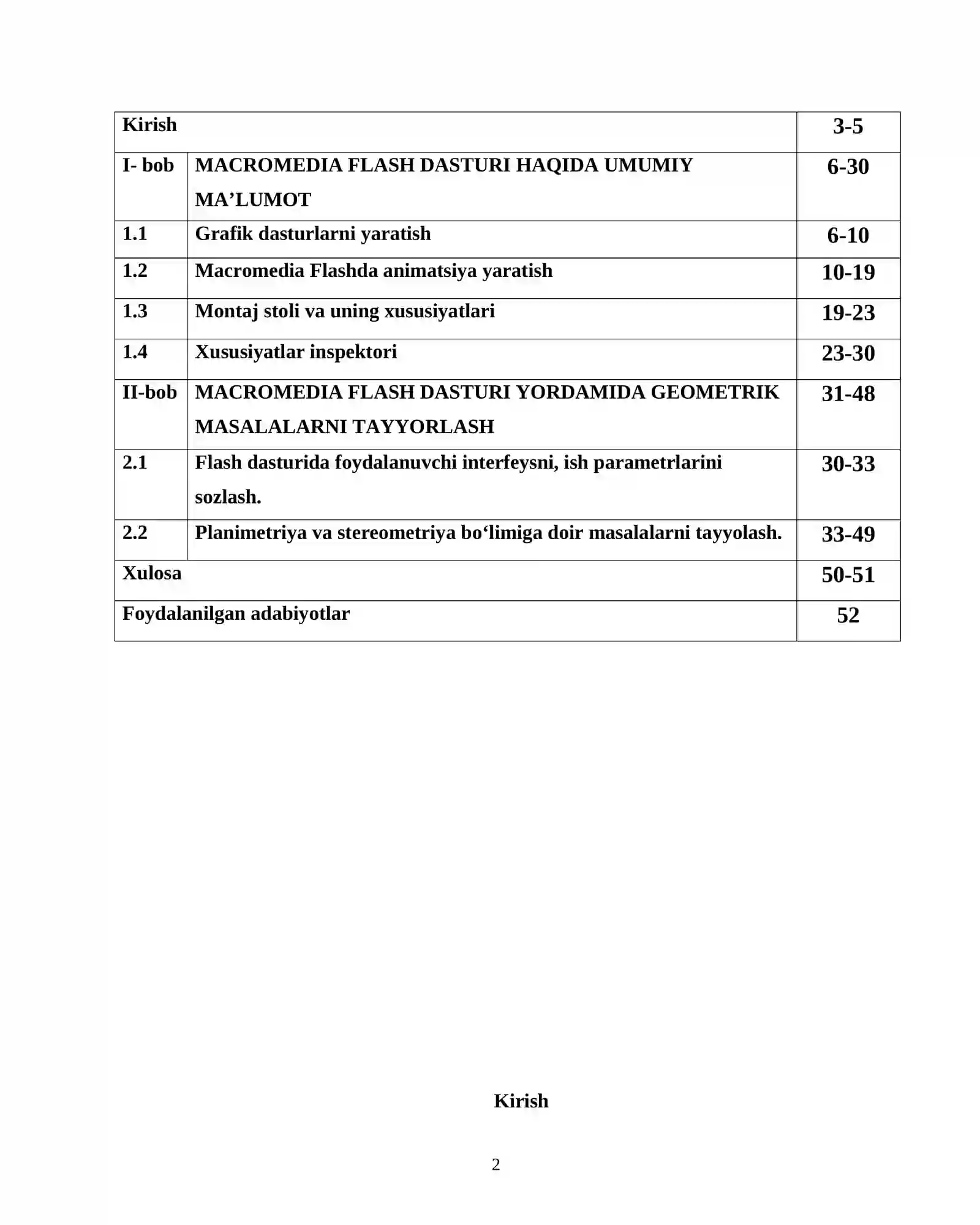 Kirish 3-5

I- bob MACROMEDIA FLASH DASTURI HAQIDA UMUMIY MA'LUMOT 6-30

1.1 Grafik dasturlarni yaratish 6-10

1.2 Macromedia Flashda animatsiya yaratish 10-19

1.3 Montaj stoli va uning xususiyatlari 19-23

1.4 Xususiyatlar inspektori 23-30

II-bob MACROMEDIA FLASH DASTURI YORDAMIDA GEOMETRIK MASALALARNI TAYYORLASH 31-48

2.1 Flash dasturida foydalanuvchi interfeysni, ish parametrlarini sozlash. 30-33

2.2 Planimetriya va stereometriya bo'limiga doir masalalarni tayyolash. 33-49

Xulosa 50-51

Foydalanilgan adabiyotlar 52

Kirish

2